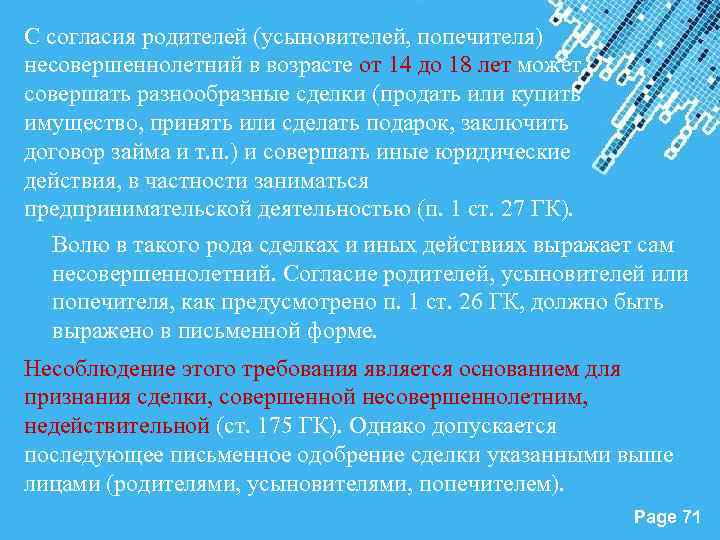 С согласия родителей (усыновителей, попечителя) несовершеннолетний в возрасте от 14 до 18 лет может совершать разнообразные сделки (продать или купить имущество, принять или сделать подарок, заключить договор займа и т.п.) и совершать иные юридические действия, в частности заниматься предпринимательской деятельностью (п. 1 ст. 27 ГК).

Волю в такого рода сделках и иных действиях выражает сам несовершеннолетний. Согласие родителей, усыновителей или попечителя, как предусмотрено п. 1 ст. 26 ГК, должно быть выражено в письменной форме.

Несоблюдение этого требования является основанием для признания сделки, совершенной несовершеннолетним, недействительной (ст. 175 ГК). Однако допускается последующее письменное одобрение сделки указанными выше лицами (родителями, усыновителями, попечителем).

Page 71